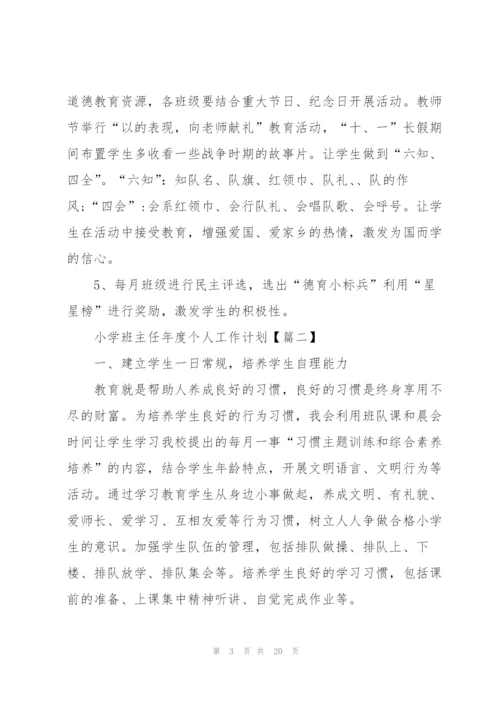 道德教育资源，各班级要结合重大节日、纪念日开展活动。教师节举行“以的表现，向老师献礼”教育活动，“十、一”长假期间布置学生多收看一些战争时期的故事片。让学生做到“六知、四全”。“六知”：知队名、队旗、红领巾、队礼、、队的作风；“四会”：会系红领巾、会行队礼、会唱队歌、会呼号。让学生在活动中接受教育，增强爱国、爱家乡的热情，激发为国而学的信心。

5、每月班级进行民主评选，选出“德育小标兵”利用“星星榜”进行奖励，激发学生的积极性。

小学班主任年度个人工作计划【篇二】

一、建立学生一日常规，培养学生自理能力

教育就是帮助人养成良好的习惯，良好的习惯是终身享用不尽的财富。为培养学生良好的行为习惯，我会利用班队课和晨会时间让学生学习我校提出的每月一事“习惯主题训练和综合素养培养”的内容，结合学生年龄特点，开展文明语言、文明行为等活动。通过学习教育学生从身边小事做起，养成文明、有礼貌、爱师长、爱学习、互相友爱等行为习惯，树立人人争做合格小学生的意识。加强学生队伍的管理，包括排队做操、排队上、下楼、排队放学、排队集会等。培养学生良好的学习习惯，包括课前的准备、上课集中精神听讲、自觉完成作业等。

第 3 页 共 20 页